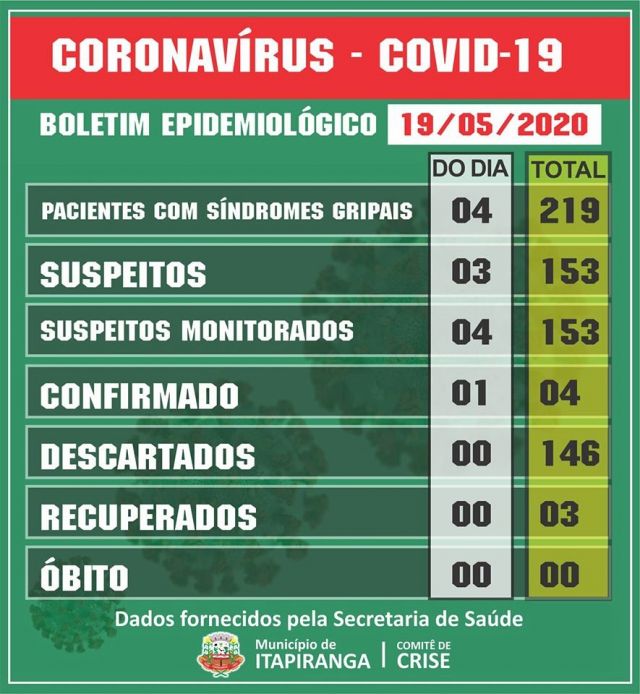 CORONAVÍRUS - COVID-19

BOLETIM EPIDEMIOLÓGICO 19/05/2020

| | DO DIA | TOTAL |
|---|---|---|
| PACIENTES COM SÍNDROMES GRIPAIS | 04 | 219 |
| SUSPEITOS | 03 | 153 |
| SUSPEITOS MONITORADOS | 04 | 153 |
| CONFIRMADO | 01 | 04 |
| DESCARTADOS | 00 | 146 |
| RECUPERADOS | 00 | 03 |
| ÓBITO | 00 | 00 |

Dados fornecidos pela Secretaria de Saúde

Município de ITAPIRANGA | COMITÊ DE CRISE